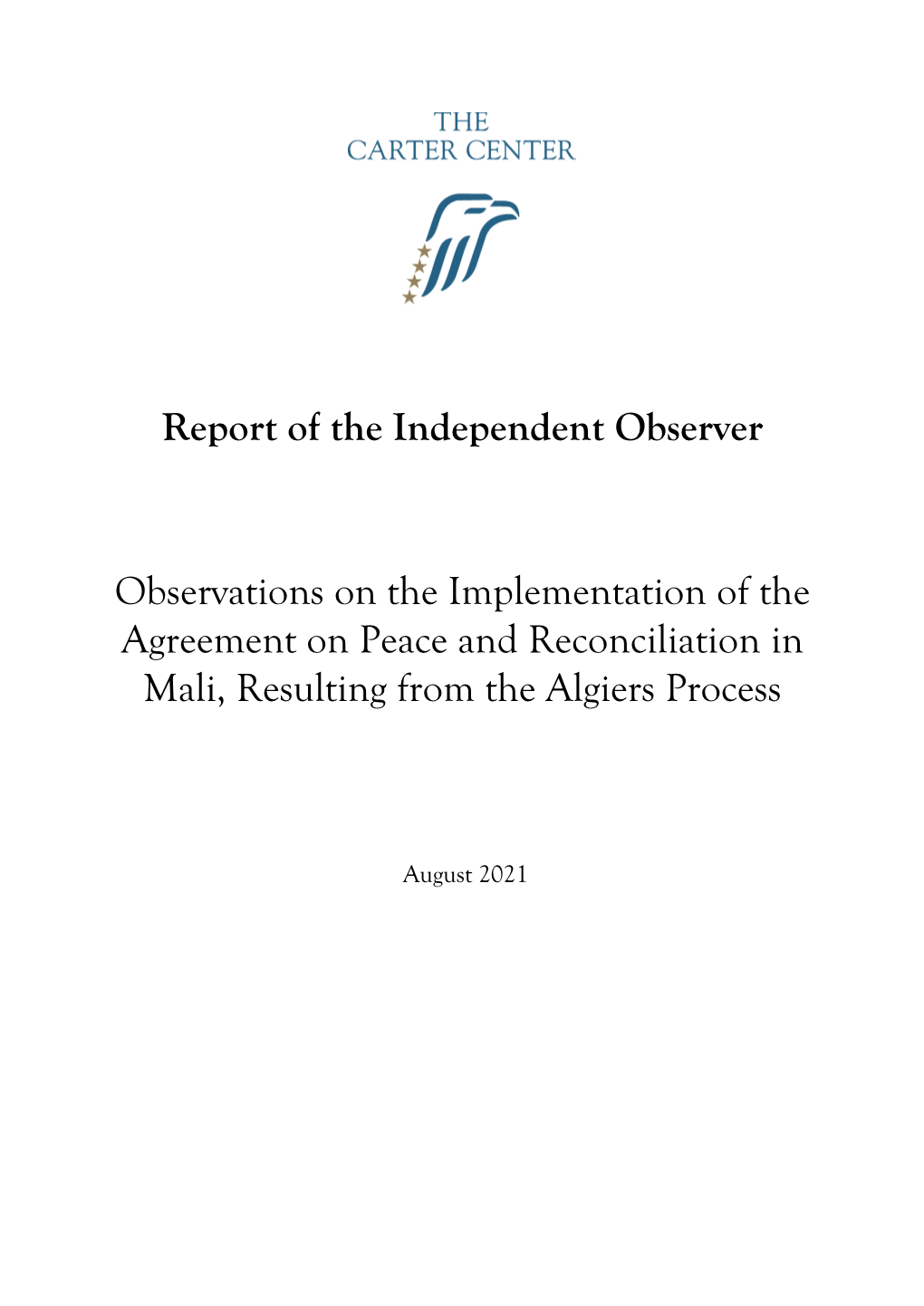 THE
CARTER CENTER

Report of the Independent Observer

Observations on the Implementation of the Agreement on Peace and Reconciliation in Mali, Resulting from the Algiers Process

August 2021